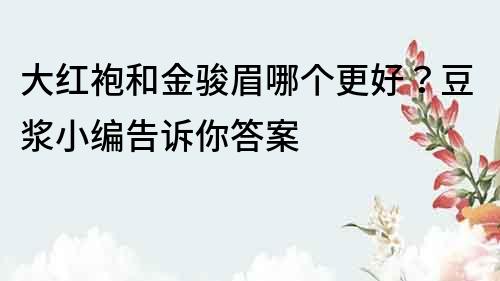 大红袍和金骏眉哪个更好？豆浆小编告诉你答案